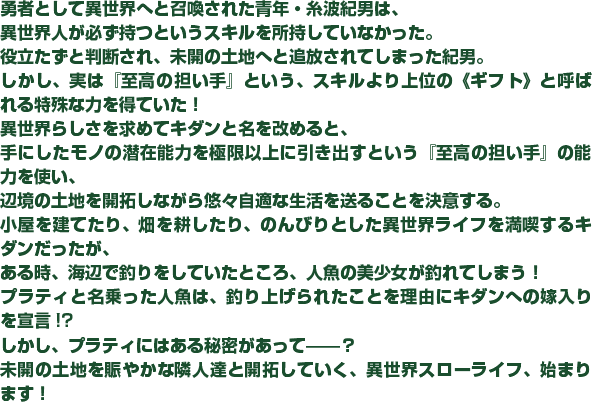 勇者として異世界へと召喚された青年・糸波紀男は、
異世界人が必ず持つというスキルを所持していなかった。
役立たずと判断され、未開の土地へと追放されてしまった紀男。
しかし、実は『至高の担い手』という、スキルより上位の《ギフト》と呼ばれる特殊な力を得ていた！
異世界らしさを求めてキダンと名を改めると、
手にしたモノの潜在能力を極限以上に引き出すという『至高の担い手』の能力を使い、
辺境の土地を開拓しながら悠々自適な生活を送ることを決意する。
小屋を建てたり、畑を耕したり、のんびりとした異世界ライフを満喫するキダンだったが、
ある時、海辺で釣りをしていたところ、人魚の美少女が釣れてしまう！
プラティと名乗った人魚は、釣り上げられたことを理由にキダンへの嫁入りを宣言!?
しかし、プラティにはある秘密があって――？
未開の土地を賑やかな隣人達と開拓していく、異世界スローライフ、始まります！